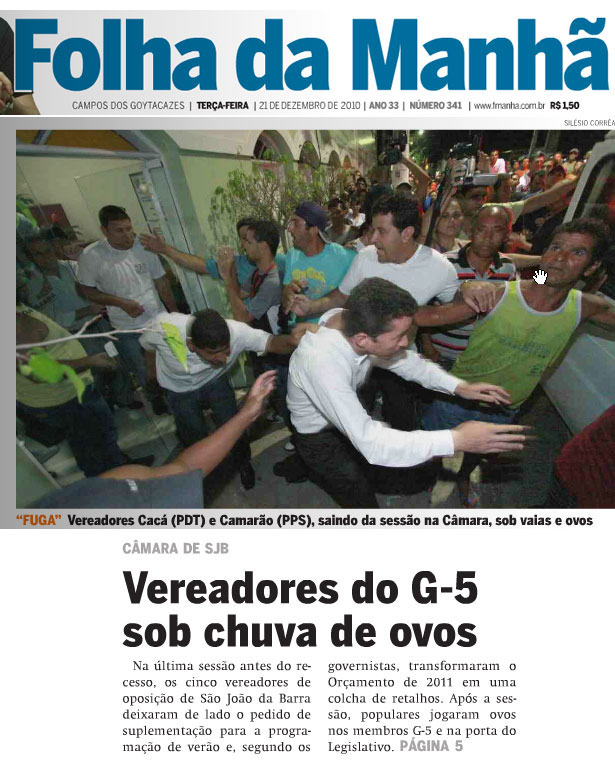 Folha da Manhã

CAMPOS DOS GOYTACAZES | TERÇA-FEIRA | 21 DE DEZEMBRO DE 2010 | ANO 33 | NÚMERO 341 | www.fmanha.com.br R$ 1,50

SILÉSIO CORRÊA

"FUGA" Vereadores Cacá (PDT) e Camarão (PPS), saindo da sessão na Câmara, sob vaias e ovos

CÂMARA DE SJB

Vereadores do G-5 sob chuva de ovos

Na última sessão antes do recesso, os cinco vereadores de oposição de São João da Barra deixaram de lado o pedido de suplementação para a programação de verão e, segundo os governistas, transformaram o Orçamento de 2011 em uma colcha de retalhos. Após a sessão, populares jogaram ovos nos membros G-5 e na porta do Legislativo. PÁGINA 5